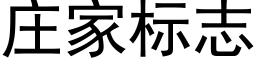 庄家标志